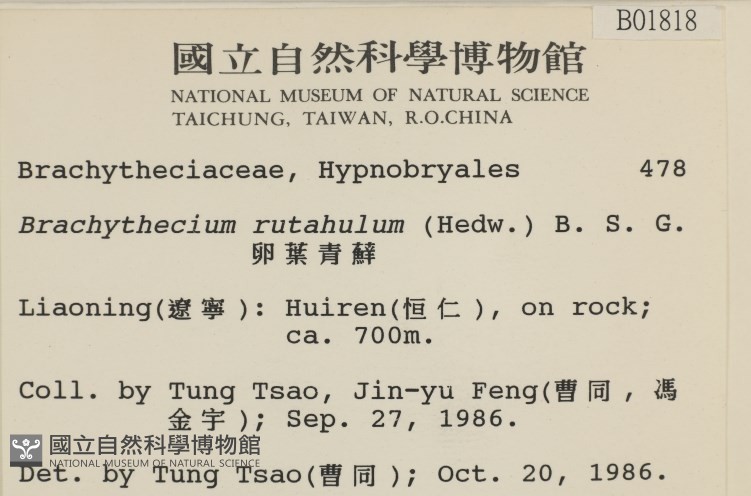 B01818

國立自然科學博物館
NATIONAL MUSEUM OF NATURAL SCIENCE
TAICHUNG, TAIWAN, R.O.CHINA

Brachytheciaceae, Hypnobryales 478

Brachythecium rutahulum (Hedw.) B. S. G.
卵葉青蘚

Liaoning(遼寧): Huiren(恒仁), on rock; ca. 700m.

Coll. by Tung Tsao, Jin-yu Feng(曹同，馮金宇); Sep. 27, 1986.

Det. by Tung Tsao(曹同); Oct. 20, 1986.

國立自然科學博物館
NATIONAL MUSEUM OF NATURAL SCIENCE